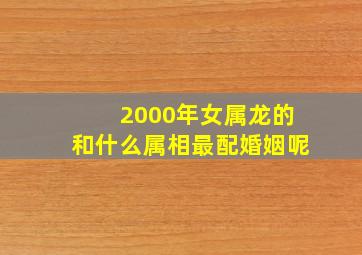 2000年女属龙的
和什么属相最配婚姻呢